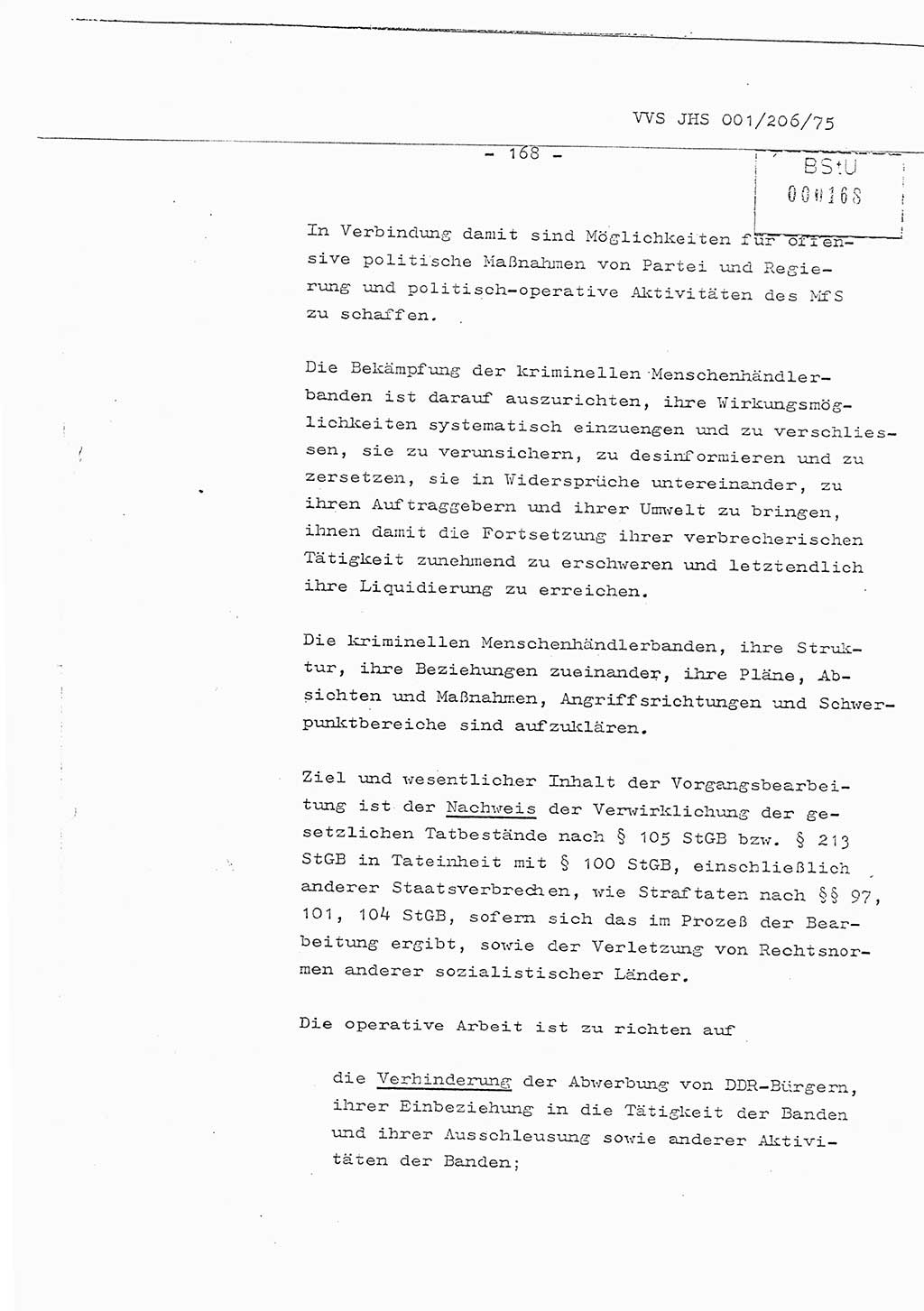 VVS JHS 001/206/75

- 168 -

BStU
000168

In Verbindung damit sind Möglichkeiten für offensive politische Maßnahmen von Partei und Regierung und politisch-operative Aktivitäten des MfS zu schaffen.

Die Bekämpfung der kriminellen Menschenhändlerbanden ist darauf auszurichten, ihre Wirkungsmöglichkeiten systematisch einzuengen und zu verschliessen, sie zu verunsichern, zu desinformieren und zu zersetzen, sie in Widersprüche untereinander, zu ihren Auftraggebern und ihrer Umwelt zu bringen, ihnen damit die Fortsetzung ihrer verbrecherischen Tätigkeit zunehmend zu erschweren und letztendlich ihre Liquidierung zu erreichen.

Die kriminellen Menschenhändlerbanden, ihre Struktur, ihre Beziehungen zueinander, ihre Pläne, Absichten und Maßnahmen, Angriffsrichtungen und Schwerpunktbereiche sind aufzuklären.

Ziel und wesentlicher Inhalt der Vorgangsbearbeitung ist der Nachweis der Verwirklichung der gesetzlichen Tatbestände nach § 105 StGB bzw. § 213 StGB in Tateinheit mit § 100 StGB, einschließlich anderer Staatsverbrechen, wie Straftaten nach §§ 97, 101, 104 StGB, sofern sich das im Prozeß der Bearbeitung ergibt, sowie der Verletzung von Rechtsnormen anderer sozialistischer Länder.

Die operative Arbeit ist zu richten auf

die Verhinderung der Abwerbung von DDR-Bürgern, ihrer Einbeziehung in die Tätigkeit der Banden und ihrer Ausschleusung sowie anderer Aktivitäten der Banden;